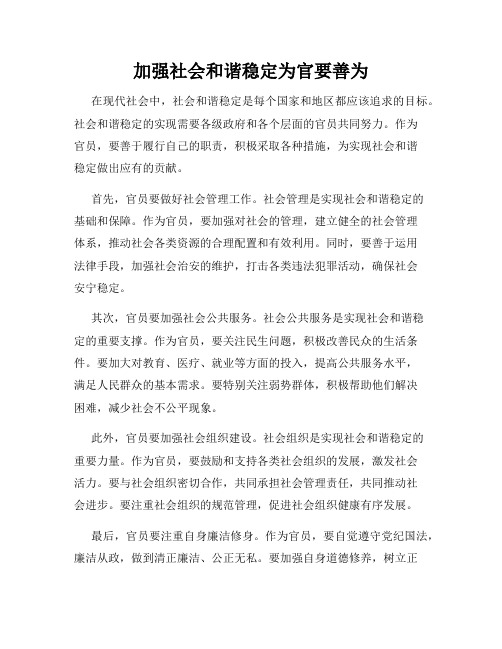 加强社会和谐稳定为官要善为

在现代社会中，社会和谐稳定是每个国家和地区都应该追求的目标。社会和谐稳定的实现需要各级政府和各个层面的官员共同努力。作为官员，要善于履行自己的职责，积极采取各种措施，为实现社会和谐稳定做出应有的贡献。

首先，官员要做好社会管理工作。社会管理是实现社会和谐稳定的基础和保障。作为官员，要加强对社会的管理，建立健全的社会管理体系，推动社会各类资源的合理配置和有效利用。同时，要善于运用法律手段，加强社会治安的维护，打击各类违法犯罪活动，确保社会安宁稳定。

其次，官员要加强社会公共服务。社会公共服务是实现社会和谐稳定的重要支撑。作为官员，要关注民生问题，积极改善民众的生活条件。要加大对教育、医疗、就业等方面的投入，提高公共服务水平，满足人民群众的基本需求。要特别关注弱势群体，积极帮助他们解决困难，减少社会不公平现象。

此外，官员要加强社会组织建设。社会组织是实现社会和谐稳定的重要力量。作为官员，要鼓励和支持各类社会组织的发展，激发社会活力。要与社会组织密切合作，共同承担社会管理责任，共同推动社会进步。要注重社会组织的规范管理，促进社会组织健康有序发展。

最后，官员要注重自身廉洁修身。作为官员，要自觉遵守党纪国法，廉洁从政，做到清正廉洁、公正无私。要加强自身道德修养，树立正